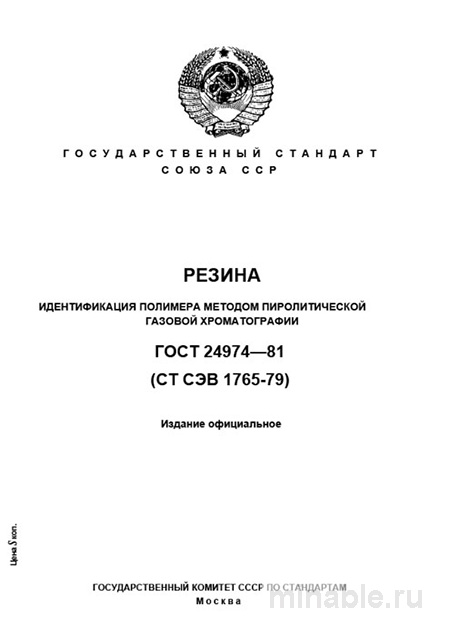 ГОСУДАРСТВЕННЫЙ СТАНДАРТ
СОЮЗА ССР

РЕЗИНА

ИДЕНТИФИКАЦИЯ ПОЛИМЕРА МЕТОДОМ ПИРОЛИТИЧЕСКОЙ ГАЗОВОЙ ХРОМАТОГРАФИИ

ГОСТ 24974—81

(СТ СЭВ 1765-79)

Издание официальное

Цена 5 коп.

ГОСУДАРСТВЕННЫЙ КОМИТЕТ СССР ПО СТАНДАРТАМ
Москва

minable.ru